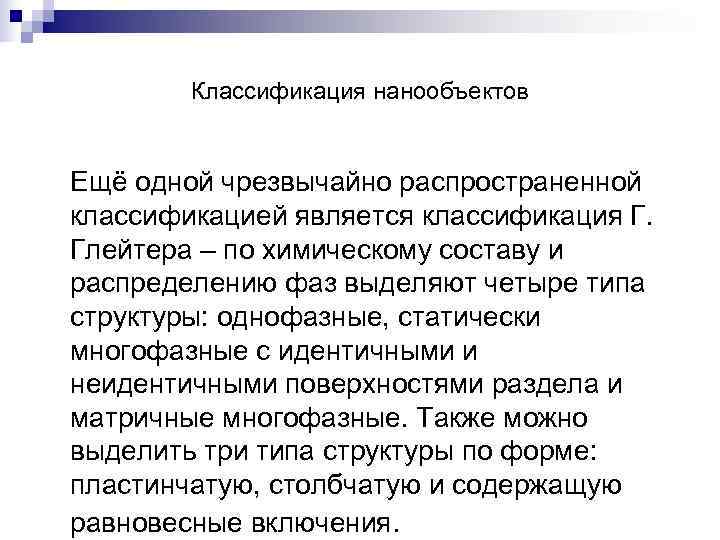 Классификация нанообъектов

Ещё одной чрезвычайно распространенной классификацией является классификация Г. Глейтера – по химическому составу и распределению фаз выделяют четыре типа структуры: однофазные, статически многофазные с идентичными и неидентичными поверхностями раздела и матричные многофазные. Также можно выделить три типа структуры по форме: пластинчатую, столбчатую и содержащую равновесные включения.